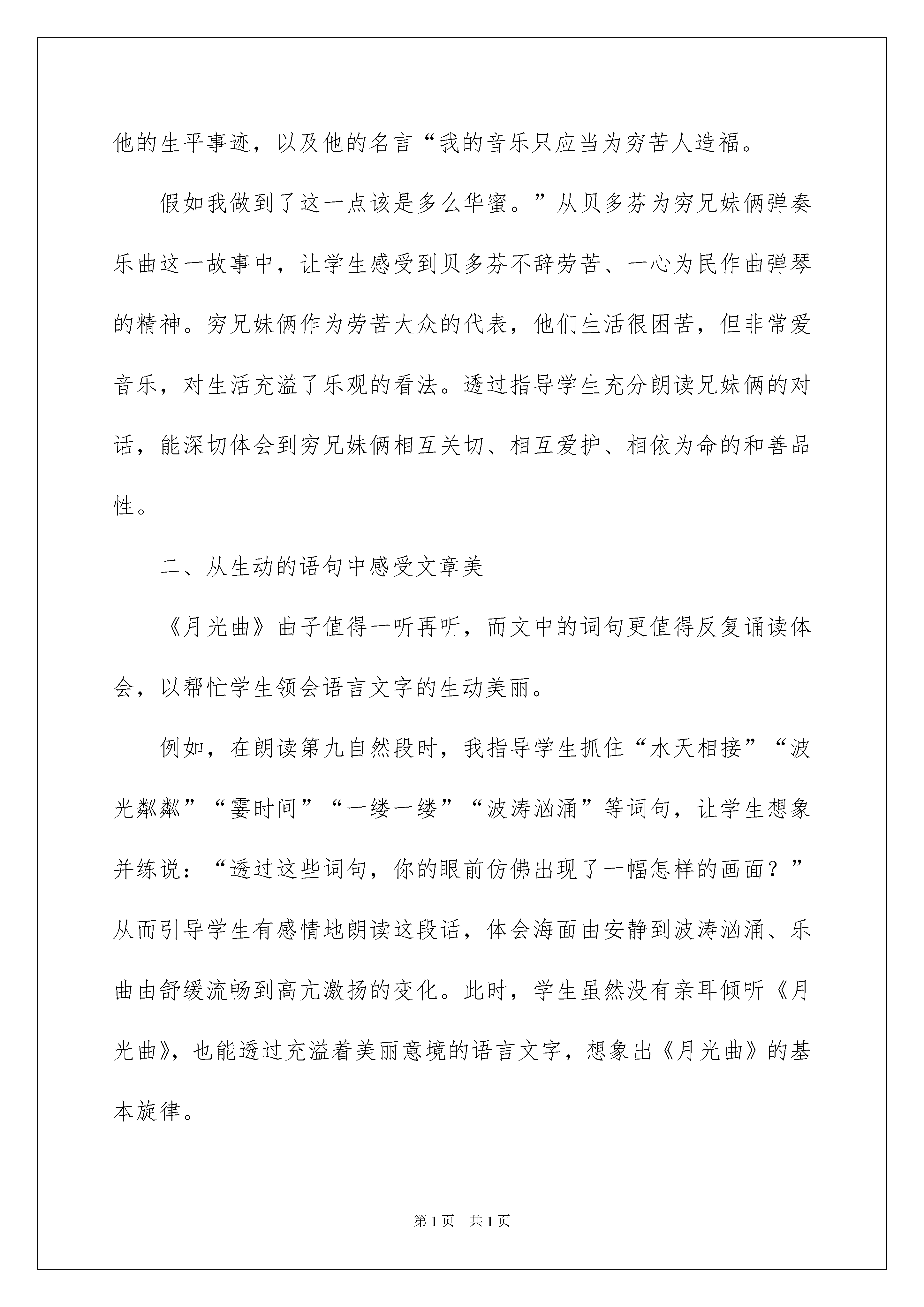 他的生平事迹，以及他的名言“我的音乐只应当为穷苦人造福。

假如我做到了这一点该是多么华蜜。”从贝多芬为穷兄妹俩弹奏乐曲这一故事中，让学生感受到贝多芬不辞劳苦、一心为民作曲弹琴的精神。穷兄妹俩作为劳苦大众的代表，他们生活很困苦，但非常爱音乐，对生活充溢了乐观的看法。透过指导学生充分朗读兄妹俩的对话，能深切体会到穷兄妹俩相互关切、相互爱护、相依为命的和善品性。

二、从生动的语句中感受文章美

《月光曲》曲子值得一听再听，而文中的词句更值得反复诵读体会，以帮忙学生领会语言文字的生动美丽。

例如，在朗读第九自然段时，我指导学生抓住“水天相接”“波光粼粼”“霎时间”“一缕一缕”“波涛汹涌”等词句，让学生想象并练说：“透过这些词句，你的眼前仿佛出现了一幅怎样的画面？”从而引导学生有感情地朗读这段话，体会海面由安静到波涛汹涌、乐曲由舒缓流畅到高亢激扬的变化。此时，学生虽然没有亲耳倾听《月光曲》，也能透过充溢着美丽意境的语言文字，想象出《月光曲》的基本旋律。

第1页 共1页